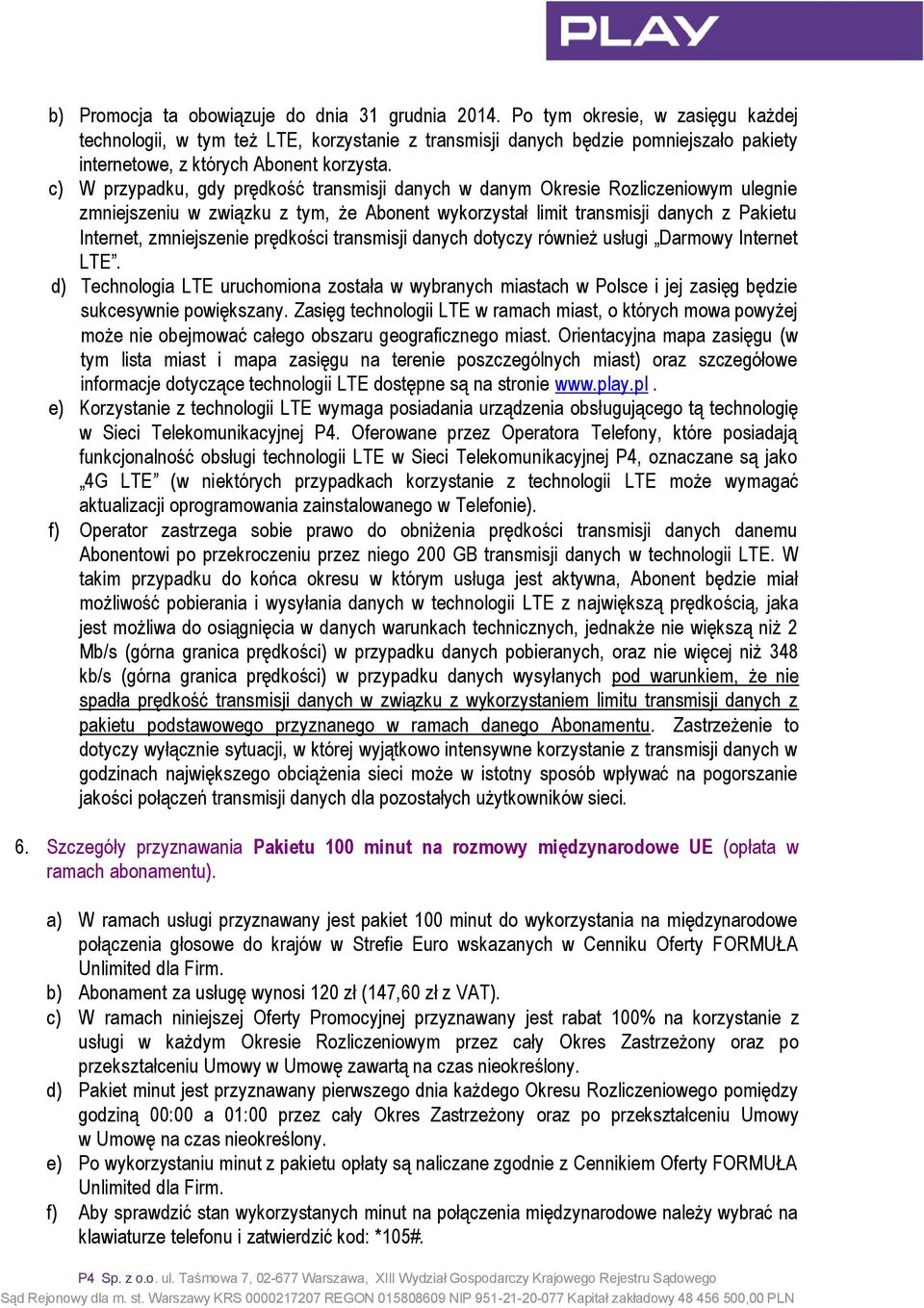 PLAY

b) Promocja ta obowiązuje do dnia 31 grudnia 2014. Po tym okresie, w zasięgu każdej technologii, w tym też LTE, korzystanie z transmisji danych będzie pomniejszało pakiety internetowe, z których Abonent korzysta.
c) W przypadku, gdy prędkość transmisji danych w danym Okresie Rozliczeniowym ulegnie zmniejszeniu w związku z tym, że Abonent wykorzystał limit transmisji danych z Pakietu Internet, zmniejszenie prędkości transmisji danych dotyczy również usługi „Darmowy Internet LTE”.
d) Technologia LTE uruchomiona została w wybranych miastach w Polsce i jej zasięg będzie sukcesywnie powiększany. Zasięg technologii LTE w ramach miast, o których mowa powyżej może nie obejmować całego obszaru geograficznego miast. Orientacyjna mapa zasięgu (w tym lista miast i mapa zasięgu na terenie poszczególnych miast) oraz szczegółowe informacje dotyczące technologii LTE dostępne są na stronie www.play.pl .
e) Korzystanie z technologii LTE wymaga posiadania urządzenia obsługującego tą technologię w Sieci Telekomunikacyjnej P4. Oferowane przez Operatora Telefony, które posiadają funkcjonalność obsługi technologii LTE w Sieci Telekomunikacyjnej P4, oznaczane są jako „4G LTE” (w niektórych przypadkach korzystanie z technologii LTE może wymagać aktualizacji oprogramowania zainstalowanego w Telefonie).
f) Operator zastrzega sobie prawo do obniżenia prędkości transmisji danych danemu Abonentowi po przekroczeniu przez niego 200 GB transmisji danych w technologii LTE. W takim przypadku do końca okresu w którym usługa jest aktywna, Abonent będzie miał możliwość pobierania i wysyłania danych w technologii LTE z największą prędkością, jaka jest możliwa do osiągnięcia w danych warunkach technicznych, jednakże nie większą niż 2 Mb/s (górna granica prędkości) w przypadku danych pobieranych, oraz nie więcej niż 348 kb/s (górna granica prędkości) w przypadku danych wysyłanych pod warunkiem, że nie spadła prędkość transmisji danych w związku z wykorzystaniem limitu transmisji danych z pakietu podstawowego przyznanego w ramach danego Abonamentu. Zastrzeżenie to dotyczy wyłącznie sytuacji, w której wyjątkowo intensywne korzystanie z transmisji danych w godzinach największego obciążenia sieci może w istotny sposób wpływać na pogorszanie jakości połączeń transmisji danych dla pozostałych użytkowników sieci.

6. Szczegóły przyznawania Pakietu 100 minut na rozmowy międzynarodowe UE (opłata w ramach abonamentu).

a) W ramach usługi przyznawany jest pakiet 100 minut do wykorzystania na międzynarodowe połączenia głosowe do krajów w Strefie Euro wskazanych w Cenniku Oferty FORMUŁA Unlimited dla Firm.
b) Abonament za usługę wynosi 120 zł (147,60 zł z VAT).
c) W ramach niniejszej Oferty Promocyjnej przyznawany jest rabat 100% na korzystanie z usługi w każdym Okresie Rozliczeniowym przez cały Okres Zastrzeżony oraz po przekształceniu Umowy w Umowę zawartą na czas nieokreślony.
d) Pakiet minut jest przyznawany pierwszego dnia każdego Okresu Rozliczeniowego pomiędzy godziną 00:00 a 01:00 przez cały Okres Zastrzeżony oraz po przekształceniu Umowy w Umowę na czas nieokreślony.
e) Po wykorzystaniu minut z pakietu opłaty są naliczane zgodnie z Cennikiem Oferty FORMUŁA Unlimited dla Firm.
f) Aby sprawdzić stan wykorzystanych minut na połączenia międzynarodowe należy wybrać na klawiaturze telefonu i zatwierdzić kod: *105#.

P4 Sp. z o.o. ul. Taśmowa 7, 02-677 Warszawa, XIII Wydział Gospodarczy Krajowego Rejestru Sądowego Sąd Rejonowy dla m. st. Warszawy KRS 0000217207 REGON 015808609 NIP 951-21-20-077 Kapitał zakładowy 48 456 500,00 PLN